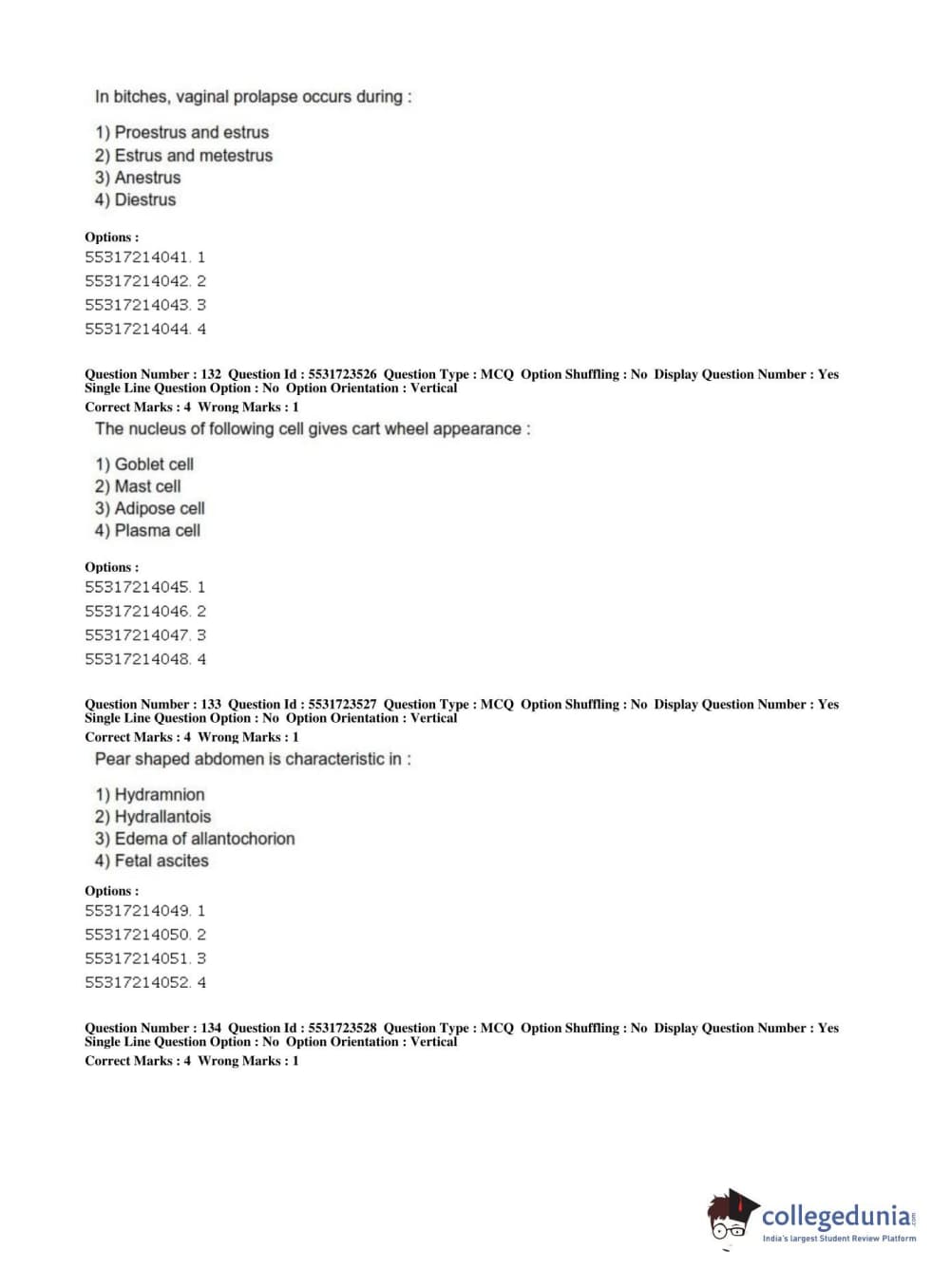 In bitches, vaginal prolapse occurs during :

1) Proestrus and estrus
2) Estrus and metestrus
3) Anestrus
4) Diestrus

Options :
55317214041. 1
55317214042. 2
55317214043. 3
55317214044. 4

Question Number : 132 Question Id : 5531723526 Question Type : MCQ Option Shuffling : No Display Question Number : Yes Single Line Question Option : No Option Orientation : Vertical
Correct Marks : 4 Wrong Marks : 1
The nucleus of following cell gives cart wheel appearance :

1) Goblet cell
2) Mast cell
3) Adipose cell
4) Plasma cell

Options :
55317214045. 1
55317214046. 2
55317214047. 3
55317214048. 4

Question Number : 133 Question Id : 5531723527 Question Type : MCQ Option Shuffling : No Display Question Number : Yes Single Line Question Option : No Option Orientation : Vertical
Correct Marks : 4 Wrong Marks : 1
Pear shaped abdomen is characteristic in :

1) Hydramnion
2) Hydrallantois
3) Edema of allantochorion
4) Fetal ascites

Options :
55317214049. 1
55317214050. 2
55317214051. 3
55317214052. 4

Question Number : 134 Question Id : 5531723528 Question Type : MCQ Option Shuffling : No Display Question Number : Yes Single Line Question Option : No Option Orientation : Vertical
Correct Marks : 4 Wrong Marks : 1

collegedunia.com
India's largest Student Review Platform